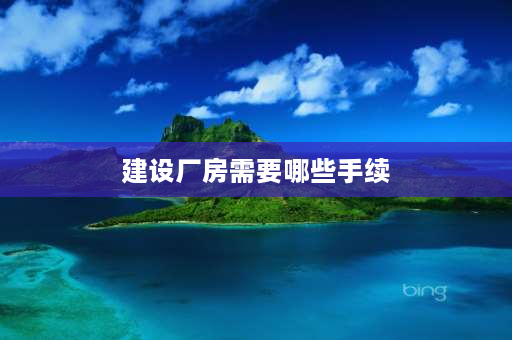 建设厂房需要哪些手续

bing